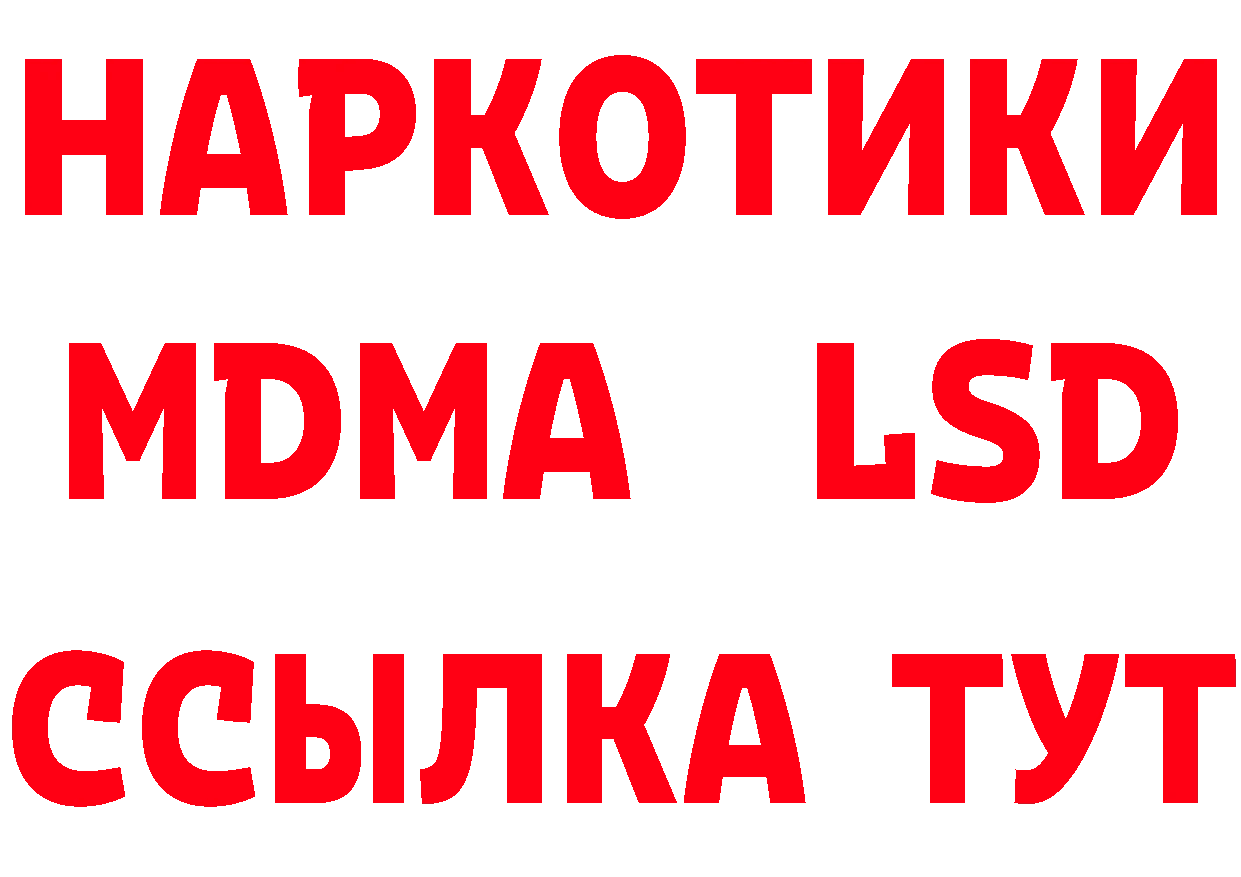 НАРКОТИКИ
MDMA LSD
ССЫЛКА ТУТ